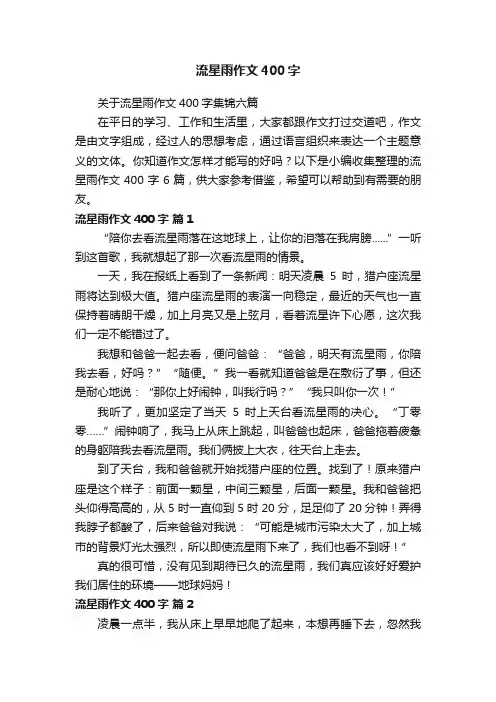 流星雨作文400字

关于流星雨作文400字集锦六篇

在平日的学习、工作和生活里，大家都跟作文打过交道吧，作文是由文字组成，经过人的思想考虑，通过语言组织来表达一个主题意义的文体。你知道作文怎样才能写的好吗？以下是小编收集整理的流星雨作文400字6篇，供大家参考借鉴，希望可以帮助到有需要的朋友。

流星雨作文400字 篇1

“陪你去看流星雨落在这地球上，让你的泪落在我肩膀……”一听到这首歌，我就想起了那一次看流星雨的情景。

一天，我在报纸上看到了一条新闻：明天凌晨5时，猎户座流星雨将达到极大值。猎户座流星雨的表演一向稳定，最近的天气也一直保持着晴朗干燥，加上月亮又是上弦月，看着流星许下心愿，这次我们一定不能错过了。

我想和爸爸一起去看，便问爸爸：“爸爸，明天有流星雨，你陪我去看，好吗？”“随便。”我一看就知道爸爸是在敷衍了事，但还是耐心地说：“那你上好闹钟，叫我行吗？”“我只叫你一次！”

我听了，更加坚定了当天5时上天台看流星雨的决心。“丁零零……”闹钟响了，我马上从床上跳起，叫爸爸也起床，爸爸拖着疲惫的身躯陪我去看流星雨。我们俩披上大衣，往天台上走去。

到了天台，我和爸爸就开始找猎户座的位置。找到了！原来猎户座是这个样子：前面一颗星，中间三颗星，后面一颗星。我和爸爸把头仰得高高的，从5时一直仰到5时20分，足足仰了20分钟！弄得我脖子都酸了，后来爸爸对我说：“可能是城市污染太大了，加上城市的背景灯光太强烈，所以即使流星雨下来了，我们也看不到呀！”

真的很可惜，没有见到期待已久的流星雨，我们真应该好好爱护我们居住的环境——地球妈妈！

流星雨作文400字 篇2

凌晨一点半，我从床上早早地爬了起来，本想再睡下去，忽然我